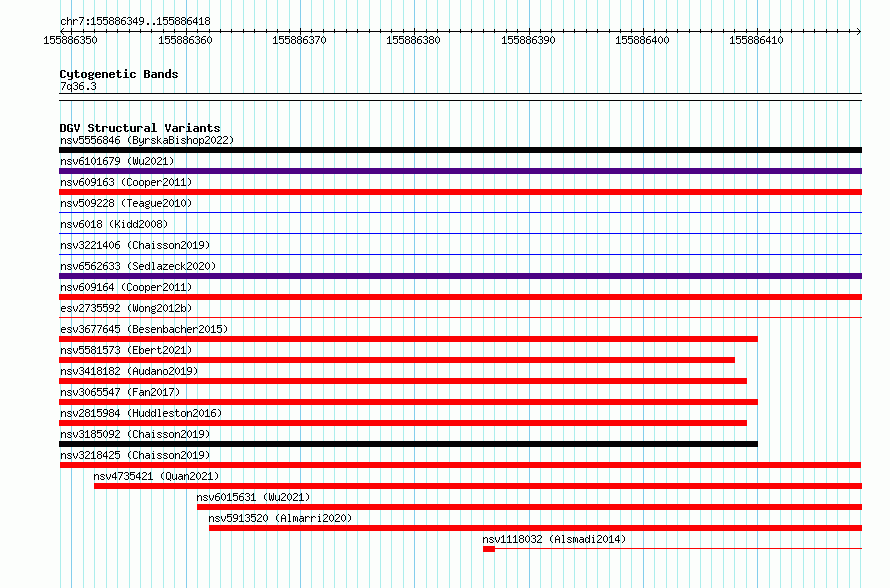 chr7:155886349..155886418

155886350 155886360 155886370 155886380 155886390 155886400 155886410

Cytogenetic Bands
7q36.3

DGV Structural Variants
nsv5556846 (ByrskaBishop2022)
nsv6101679 (Wu2021)
nsv609163 (Cooper2011)
nsv509228 (Teague2010)
nsv6018 (Kidd2008)
nsv3221406 (Chaisson2019)
nsv6562633 (Sedlazeck2020)
nsv609164 (Cooper2011)
esv2735592 (Wong2012b)
esv3677645 (Besenbacher2015)
nsv5581573 (Ebert2021)
nsv3418182 (Audano2019)
nsv3065547 (Fan2017)
nsv2815984 (Huddleston2016)
nsv3185092 (Chaisson2019)
nsv3218425 (Chaisson2019)
nsv4735421 (Quan2021)
nsv6015631 (Wu2021)
nsv5913520 (Almarri2020)
nsv1118032 (Alsmadi2014)